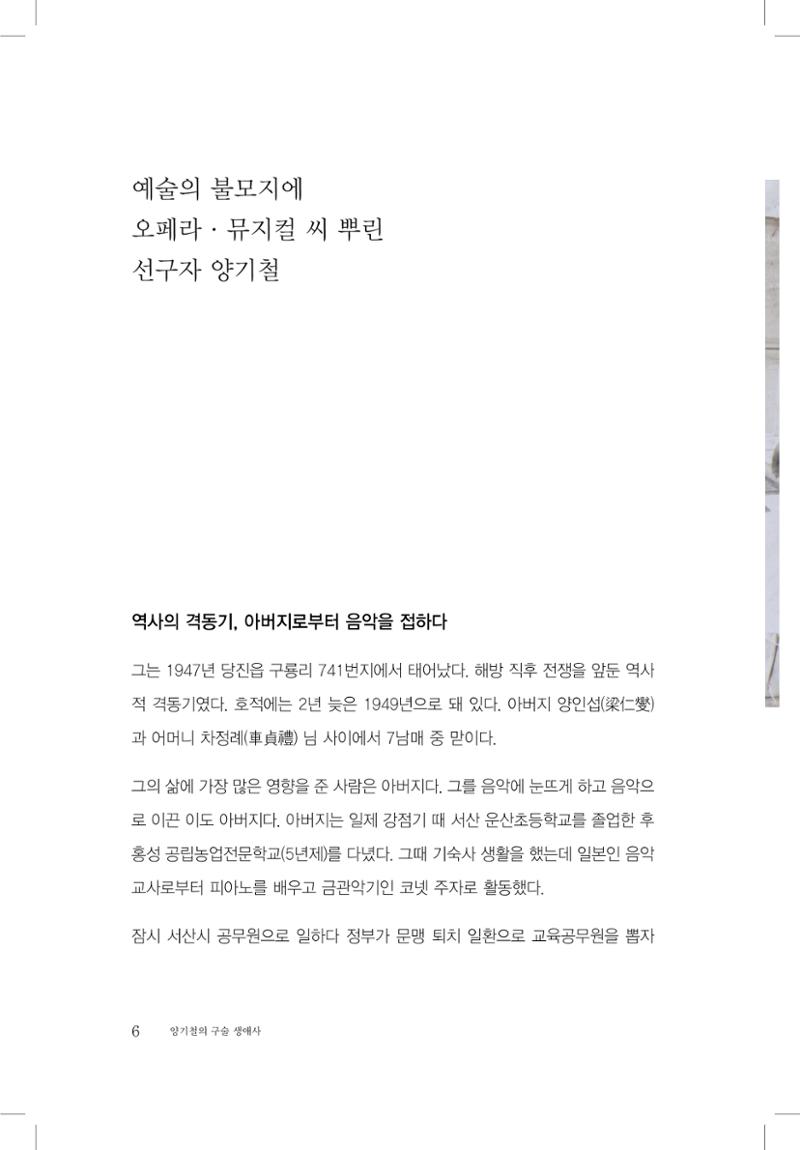 예술의 불모지에
오페라 · 뮤지컬 씨 뿌린
선구자 양기철

역사의 격동기, 아버지로부터 음악을 접하다

그는 1947년 당진읍 구룡리 741번지에서 태어났다. 해방 직후 전쟁을 앞둔 역사적 격동기였다. 호적에는 2년 늦은 1949년으로 돼 있다. 아버지 양인섭(梁仁燮)과 어머니 차정례(車貞禮) 님 사이에서 7남매 중 맏이다.

그의 삶에 가장 많은 영향을 준 사람은 아버지다. 그를 음악에 눈뜨게 하고 음악으로 이끈 이도 아버지다. 아버지는 일제 강점기 때 서산 운산초등학교를 졸업한 후 홍성 공립농업전문학교(5년제)를 다녔다. 그때 기숙사 생활을 했는데 일본인 음악교사로부터 피아노를 배우고 금관악기인 코넷 주자로 활동했다.

잠시 서산시 공무원으로 일하다 정부가 문맹 퇴치 일환으로 교육공무원을 뽑자

6 양기철의 구술 생애사